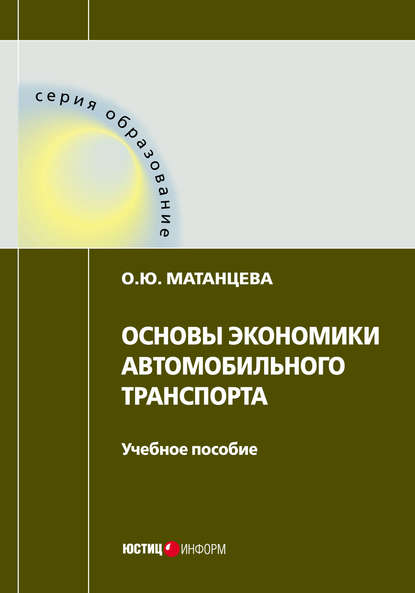 серия образование

О.Ю. МАТАНЦЕВА

ОСНОВЫ ЭКОНОМИКИ АВТОМОБИЛЬНОГО ТРАНСПОРТА

Учебное пособие

ЮСТИЦ ИНФОРМ